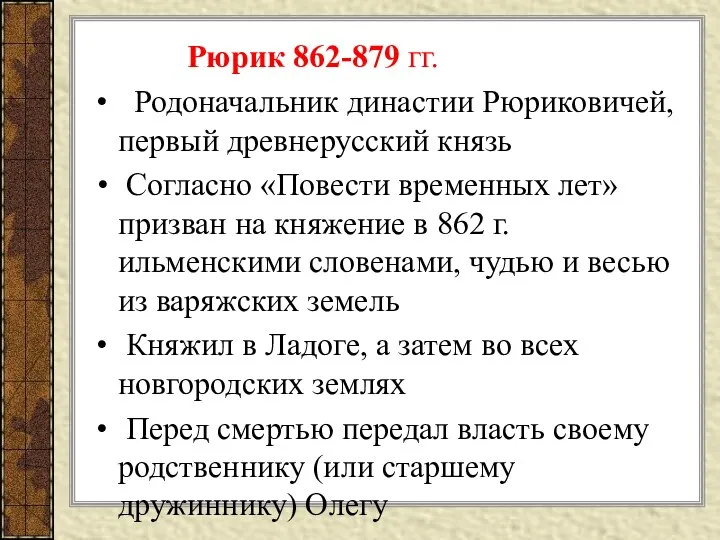 Рюрик 862-879 гг.

• Родоначальник династии Рюриковичей, первый древнерусский князь

• Согласно «Повести временных лет» призван на княжение в 862 г. ильменскими словенами, чудью и весью из варяжских земель

• Княжил в Ладоге, а затем во всех новгородских землях

• Перед смертью передал власть своему родственнику (или старшему дружиннику) Олегу